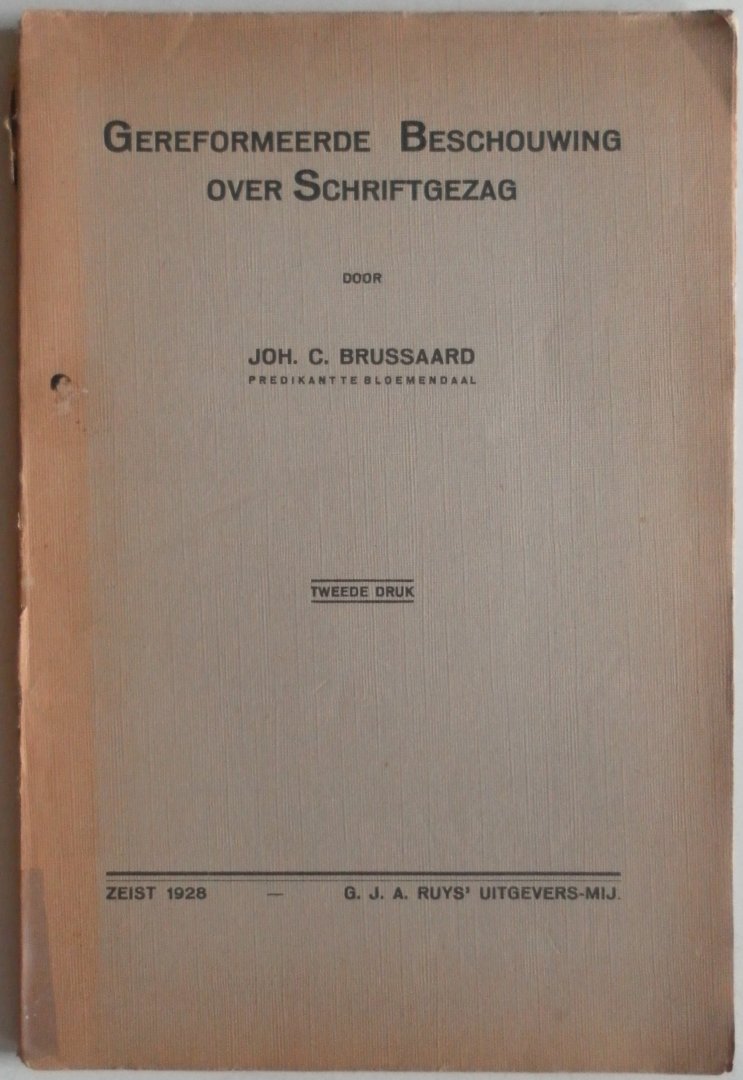 GEREFORMEERDE BESCHOUWING OVER SCHRIFTGEZAG

DOOR

JOH. C. BRUSSAARD
PREDIKANT TE BLOEMENDAAL

TWEEDE DRUK

ZEIST 1928 — G. J. A. RUYS' UITGEVERS-MIJ.